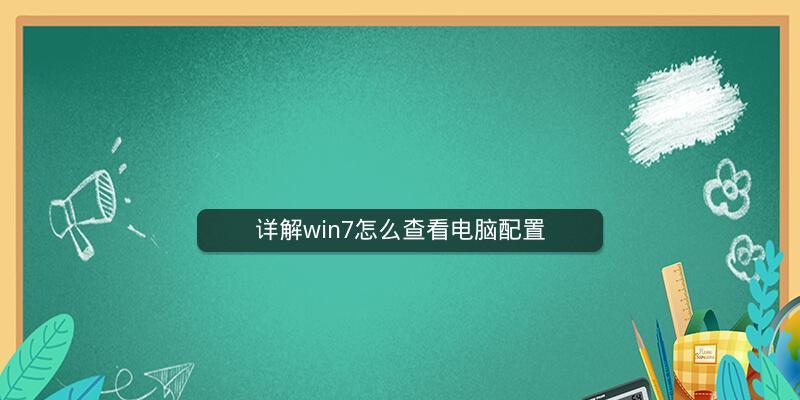 详解win7怎么查看电脑配置